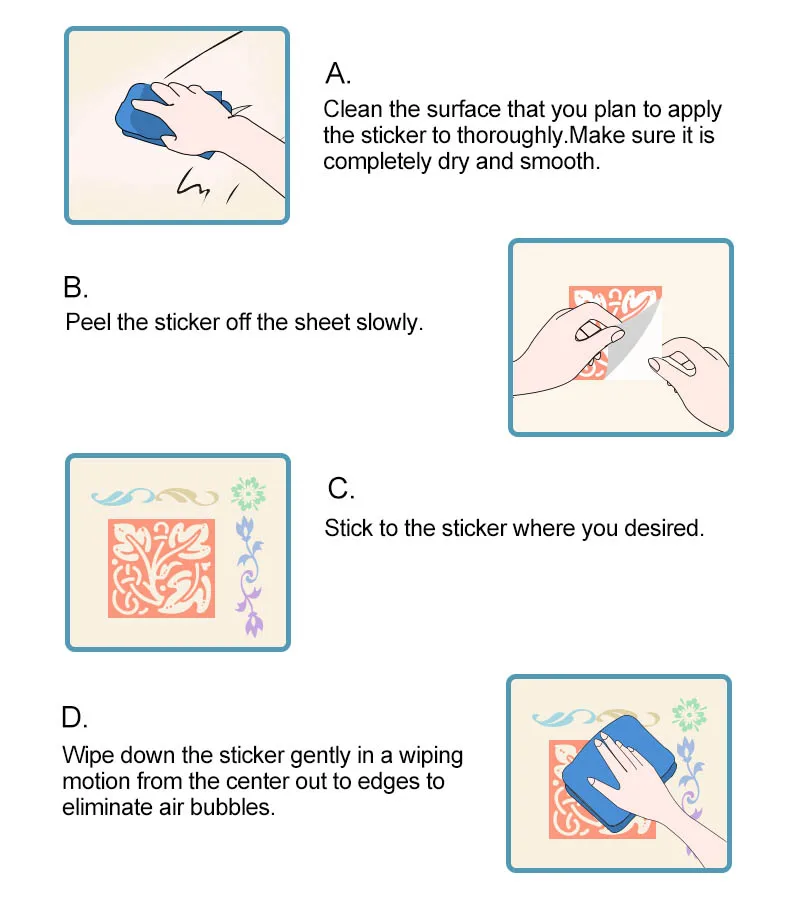 A.
Clean the surface that you plan to apply the sticker to thoroughly.Make sure it is completely dry and smooth.

B.
Peel the sticker off the sheet slowly.

C.
Stick to the sticker where you desired.

D.
Wipe down the sticker gently in a wiping motion from the center out to edges to eliminate air bubbles.